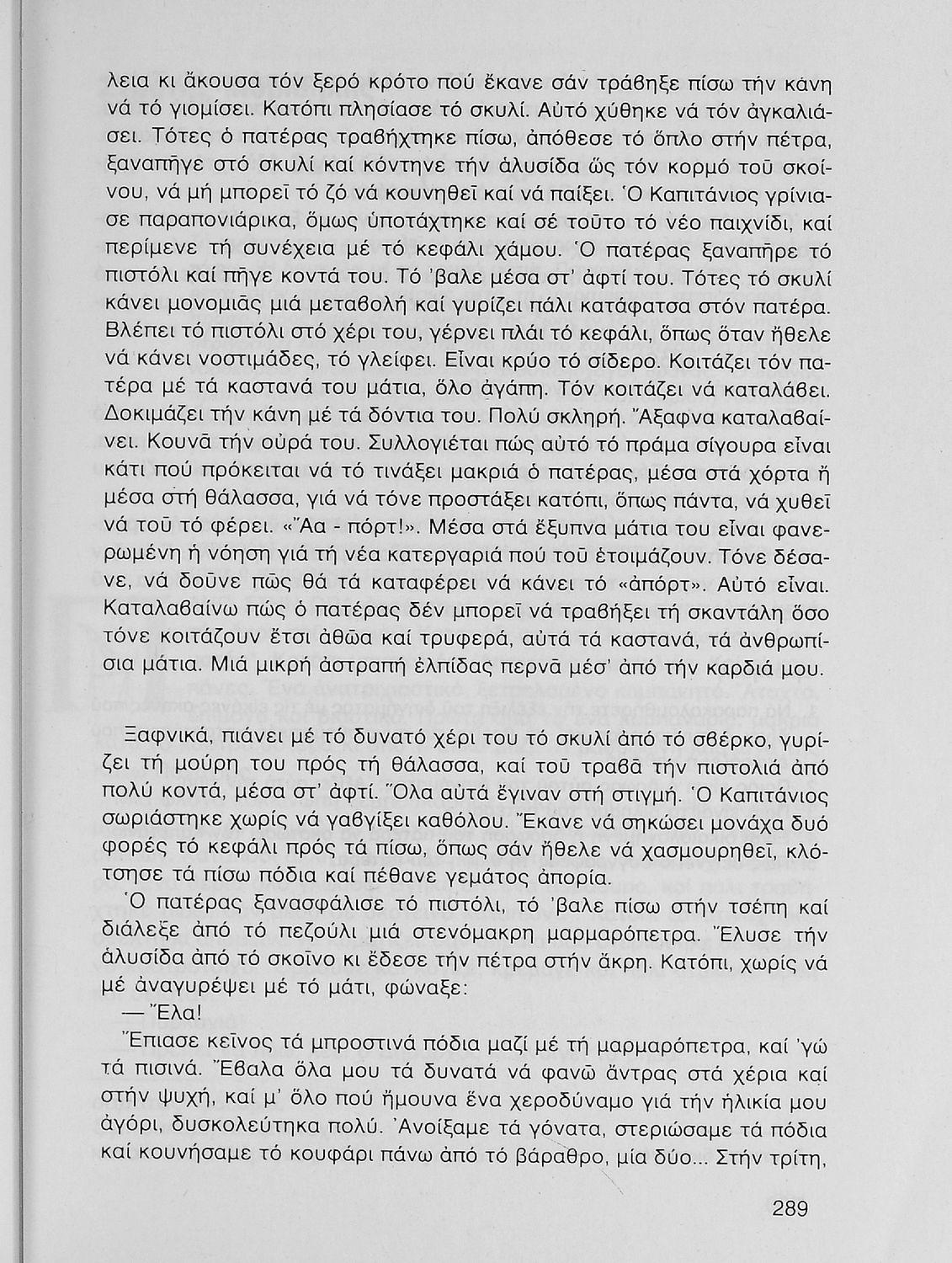 λεια κι ἄκουσα τόν ξερό κρότο πού ἔκανε σάν τράβηξε πίσω τήν κάνη νά τό γιομίσει. Κατόπι πλησίασε τό σκυλί. Αὐτό χύθηκε νά τόν ἀγκαλιάσει. Τότες ὁ πατέρας τραβήχτηκε πίσω, ἀπόθεσε τό ὅπλο στήν πέτρα, ξαναπῆγε στό σκυλί καί κόντηνε τήν ἁλυσίδα ὥς τόν κορμό τοῦ σκοίνου, νά μή μπορεῖ τό ζό νά κουνηθεῖ καί νά παίξει. Ὁ Καπιτάνιος γρίνιασε παραπονιάρικα, ὅμως ὑποτάχτηκε καί σέ τοῦτο τό νέο παιχνίδι, καί περίμενε τή συνέχεια μέ τό κεφάλι χάμου. Ὁ πατέρας ξαναπῆρε τό πιστόλι καί πῆγε κοντά του. Τό 'βαλε μέσα στ' ἀφτί του. Τότες τό σκυλί κάνει μονομιᾶς μιά μεταβολή καί γυρίζει πάλι κατάφατσα στόν πατέρα. Βλέπει τό πιστόλι στό χέρι του, γέρνει πλάι τό κεφάλι, ὅπως ὅταν ἤθελε νά κάνει νοστιμάδες, τό γλείφει. Εἶναι κρύο τό σίδερο. Κοιτάζει τόν πατέρα μέ τά καστανά του μάτια, ὅλο ἀγάπη. Τόν κοιτάζει νά καταλάβει. Δοκιμάζει τήν κάνη μέ τά δόντια του. Πολύ σκληρή. Ἄξαφνα καταλαβαίνει. Κουνᾶ τήν οὐρά του. Συλλογιέται πώς αὐτό τό πράμα σίγουρα εἶναι κάτι πού πρόκειται νά τό τινάξει μακριά ὁ πατέρας, μέσα στά χόρτα ἤ μέσα στή θάλασσα, γιά νά τόνε προστάξει κατόπι, ὅπως πάντα, νά χυθεῖ νά τοῦ τό φέρει. «Ἄα - πόρτ!». Μέσα στά ἔξυπνα μάτια του εἶναι φανερωμένη ἡ νόηση γιά τή νέα κατεργαριά πού τοῦ ἑτοιμάζουν. Τόνε δέσανε, νά δοῦνε πῶς θά τά καταφέρει νά κάνει τό «ἀπόρτ». Αὐτό εἶναι. Καταλαβαίνω πώς ὁ πατέρας δέν μπορεῖ νά τραβήξει τή σκαντάλη ὅσο τόνε κοιτάζουν ἔτσι ἀθῶα καί τρυφερά, αὐτά τά καστανά, τά ἀνθρωπίσια μάτια. Μιά μικρή ἀστραπή ἐλπίδας περνᾶ μέσ' ἀπό τήν καρδιά μου.

Ξαφνικά, πιάνει μέ τό δυνατό χέρι του τό σκυλί ἀπό τό σβέρκο, γυρίζει τή μούρη του πρός τή θάλασσα, καί τοῦ τραβᾶ τήν πιστολιά ἀπό πολύ κοντά, μέσα στ' ἀφτί. Ὅλα αὐτά ἔγιναν στή στιγμή. Ὁ Καπιτάνιος σωριάστηκε χωρίς νά γαβγίξει καθόλου. Ἔκανε νά σηκώσει μονάχα δυό φορές τό κεφάλι πρός τά πίσω, ὅπως σάν ἤθελε νά χασμουρηθεῖ, κλότσησε τά πίσω πόδια καί πέθανε γεμάτος ἀπορία.

Ὁ πατέρας ξανασφάλισε τό πιστόλι, τό 'βαλε πίσω στήν τσέπη καί διάλεξε ἀπό τό πεζούλι μιά στενόμακρη μαρμαρόπετρα. Ἔλυσε τήν ἁλυσίδα ἀπό τό σκοῖνο κι ἔδεσε τήν πέτρα στήν ἄκρη. Κατόπι, χωρίς νά μέ ἀναγυρέψει μέ τό μάτι, φώναξε:

— Ἔλα!

Ἔπιασε κεῖνος τά μπροστινά πόδια μαζί μέ τή μαρμαρόπετρα, καί 'γώ τά πισινά. Ἔβαλα ὅλα μου τά δυνατά νά φανῶ ἄντρας στά χέρια καί στήν ψυχή, καί μ' ὅλο πού ἤμουνα ἕνα χεροδύναμο γιά τήν ἡλικία μου ἀγόρι, δυσκολεύτηκα πολύ. Ἀνοίξαμε τά γόνατα, στεριώσαμε τά πόδια καί κουνήσαμε τό κουφάρι πάνω ἀπό τό βάραθρο, μία δύο... Στήν τρίτη,

289